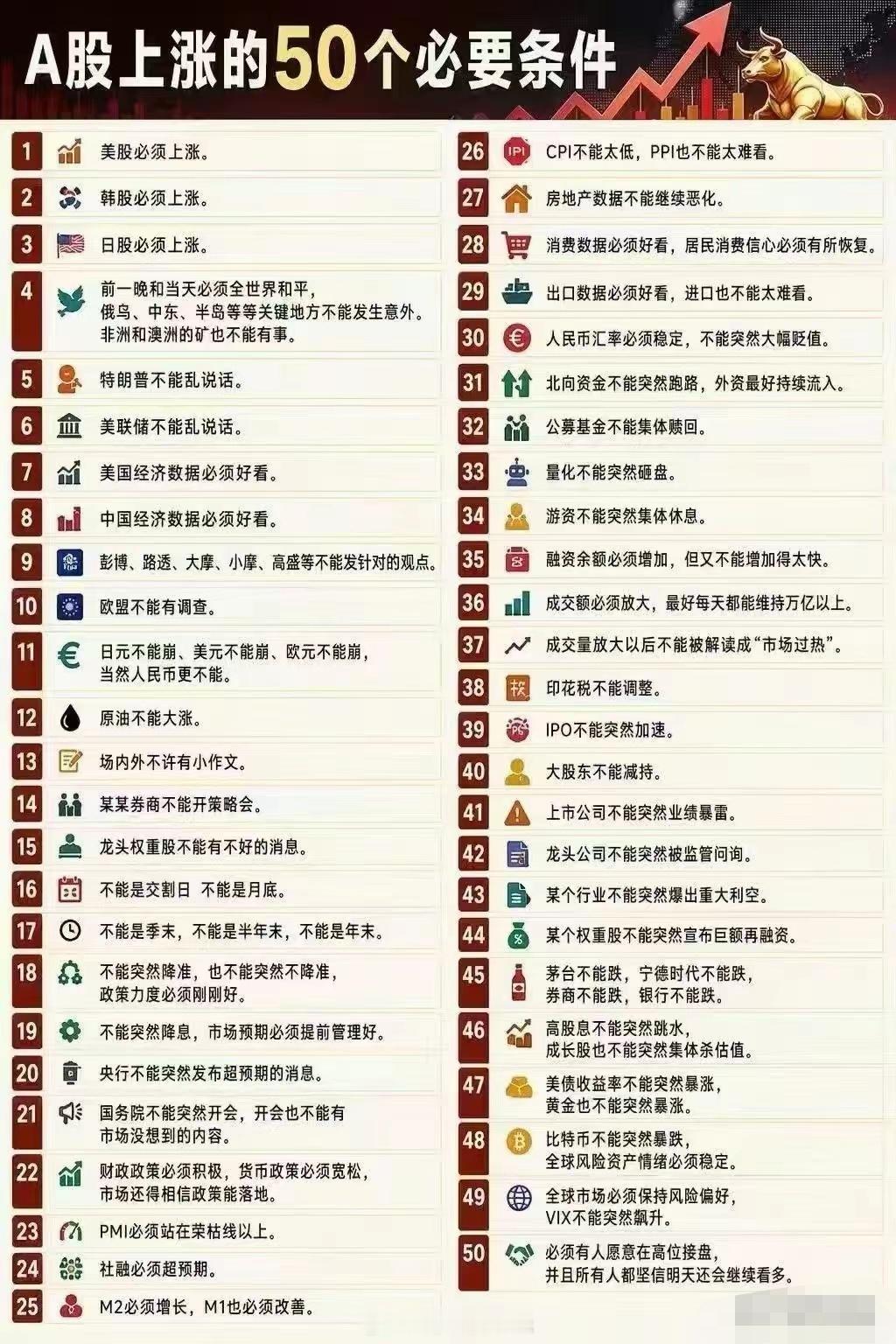 A股上涨的50个必要条件

1 美股必须上涨。
2 韩股必须上涨。
3 日股必须上涨。
4 前一晚和当天必须全世界和平，俄乌、中东、半岛等等关键地方不能发生意外。非洲和澳洲的矿也不能有事。
5 特朗普不能乱说话。
6 美联储不能乱说话。
7 美国经济数据必须好看。
8 中国经济数据必须好看。
9 彭博、路透、大摩、小摩、高盛等不能发针对的观点。
10 欧盟不能有调查。
11 日元不能崩、美元不能崩、欧元不能崩，当然人民币更不能。
12 原油不能大涨。
13 场内外不许有小作文。
14 某某券商不能开策略会。
15 龙头权重股不能有不好的消息。
16 不能是交割日 不能是月底。
17 不能是季末，不能是半年末，不能是年末。
18 不能突然降准，也不能突然不降准，政策力度必须刚刚好。
19 不能突然降息，市场预期必须提前管理好。
20 央行不能突然发布超预期的消息。
21 国务院不能突然开会，开会也不能有市场没想到的内容。
22 财政政策必须积极，货币政策必须宽松，市场还得相信政策能落地。
23 PMI必须站在荣枯线以上。
24 社融必须超预期。
25 M2必须增长，M1也必须改善。

26 CPI不能太低，PPI也不能太难看。
27 房地产数据不能继续恶化。
28 消费数据必须好看，居民消费信心必须有所恢复。
29 出口数据必须好看，进口也不能太难看。
30 人民币汇率必须稳定，不能突然大幅贬值。
31 北向资金不能突然跑路，外资最好持续流入。
32 公募基金不能集体赎回。
33 量化不能突然砸盘。
34 游资不能突然集体休息。
35 融资余额必须增加，但又不能增加得太快。
36 成交额必须放大，最好每天都能维持万亿以上。
37 成交量放大以后不能被解读成“市场过热”。
38 印花税不能调整。
39 IPO不能突然加速。
40 大股东不能减持。
41 上市公司不能突然业绩暴雷。
42 龙头公司不能突然被监管问询。
43 某个行业不能突然爆出重大利空。
44 某个权重股不能突然宣布巨额再融资。
45 茅台不能跌，宁德时代不能跌，券商不能跌，银行不能跌。
46 高股息不能突然跳水，成长股也不能突然集体杀估值。
47 美债收益率不能突然暴涨，黄金也不能突然暴涨。
48 比特币不能突然暴跌，全球风险资产情绪必须稳定。
49 全球市场必须保持风险偏好，VIX不能突然飙升。
50 必须有人愿意在高位接盘，并且所有人都坚信明天还会继续看多。